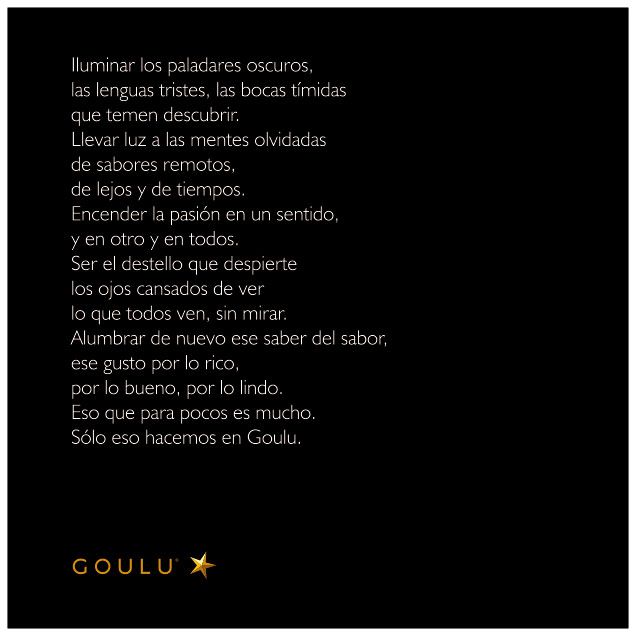 Iluminar los paladares oscuros,
las lenguas tristes, las bocas tímidas
que temen descubrir.
Llevar luz a las mentes olvidadas
de sabores remotos,
de lejos y de tiempos.
Encender la pasión en un sentido,
y en otro y en todos.
Ser el destello que despierte
los ojos cansados de ver
lo que todos ven, sin mirar.
Alumbrar de nuevo ese saber del sabor,
ese gusto por lo rico,
por lo bueno, por lo lindo.
Eso que para pocos es mucho.
Sólo eso hacemos en Goulu.

GOULU®